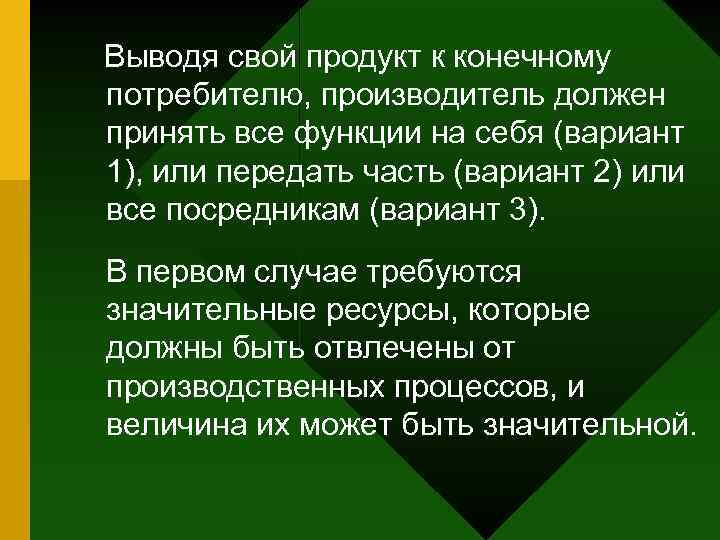 Выводя свой продукт к конечному потребителю, производитель должен принять все функции на себя (вариант 1), или передать часть (вариант 2) или все посредникам (вариант 3).

В первом случае требуются значительные ресурсы, которые должны быть отвлечены от производственных процессов, и величина их может быть значительной.